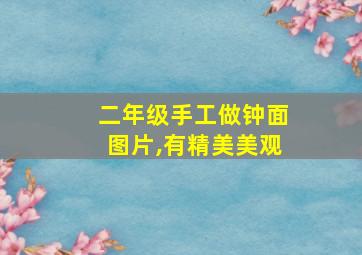 二年级手工做钟面图片,有精美美观